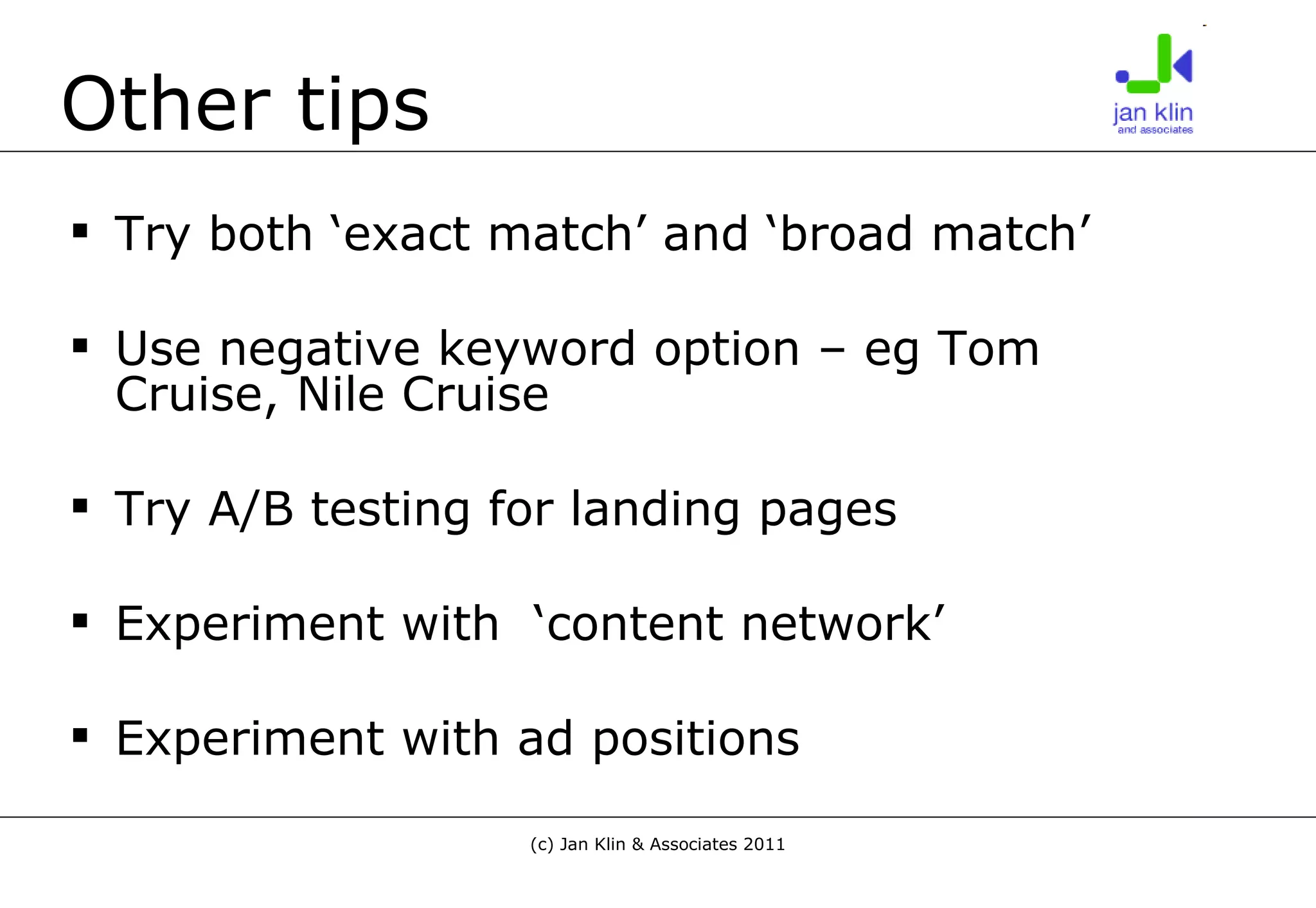 Other tips

jan klin
and associates

▪ Try both ‘exact match’ and ‘broad match’

▪ Use negative keyword option – eg Tom Cruise, Nile Cruise

▪ Try A/B testing for landing pages

▪ Experiment with ‘content network’

▪ Experiment with ad positions

(c) Jan Klin & Associates 2011